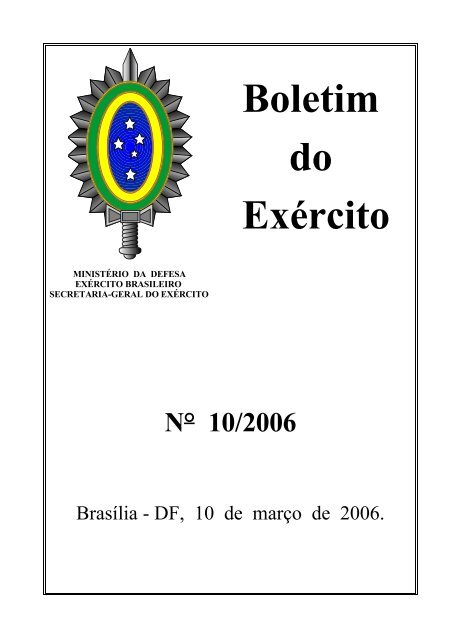 Boletim
do
Exército

MINISTÉRIO DA DEFESA
EXÉRCITO BRASILEIRO
SECRETARIA-GERAL DO EXÉRCITO

Nº 10/2006

Brasília - DF, 10 de março de 2006.